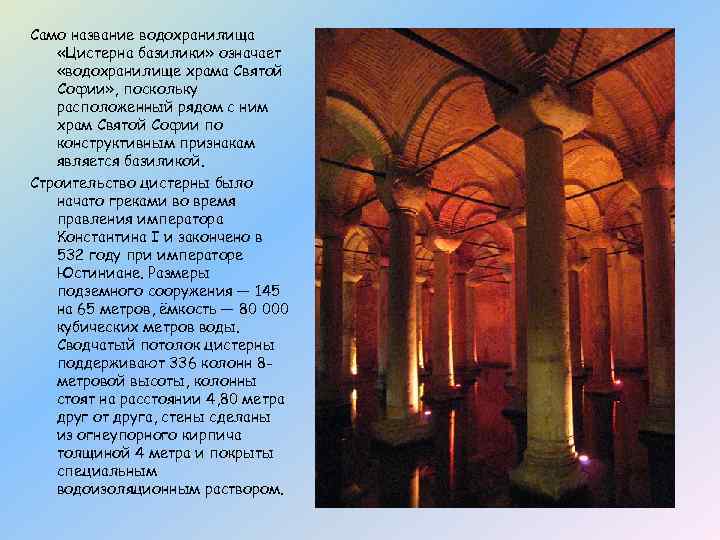 Само название водохранилища «Цистерна базилики» означает «водохранилище храма Святой Софии», поскольку расположенный рядом с ним храм Святой Софии по конструктивным признакам является базиликой.

Строительство цистерны было начато греками во время правления императора Константина I и закончено в 532 году при императоре Юстиниане. Размеры подземного сооружения — 145 на 65 метров, ёмкость — 80 000 кубических метров воды. Сводчатый потолок цистерны поддерживают 336 колонн 8-метровой высоты, колонны стоят на расстоянии 4,80 метра друг от друга, стены сделаны из огнеупорного кирпича толщиной 4 метра и покрыты специальным водоизоляционным раствором.